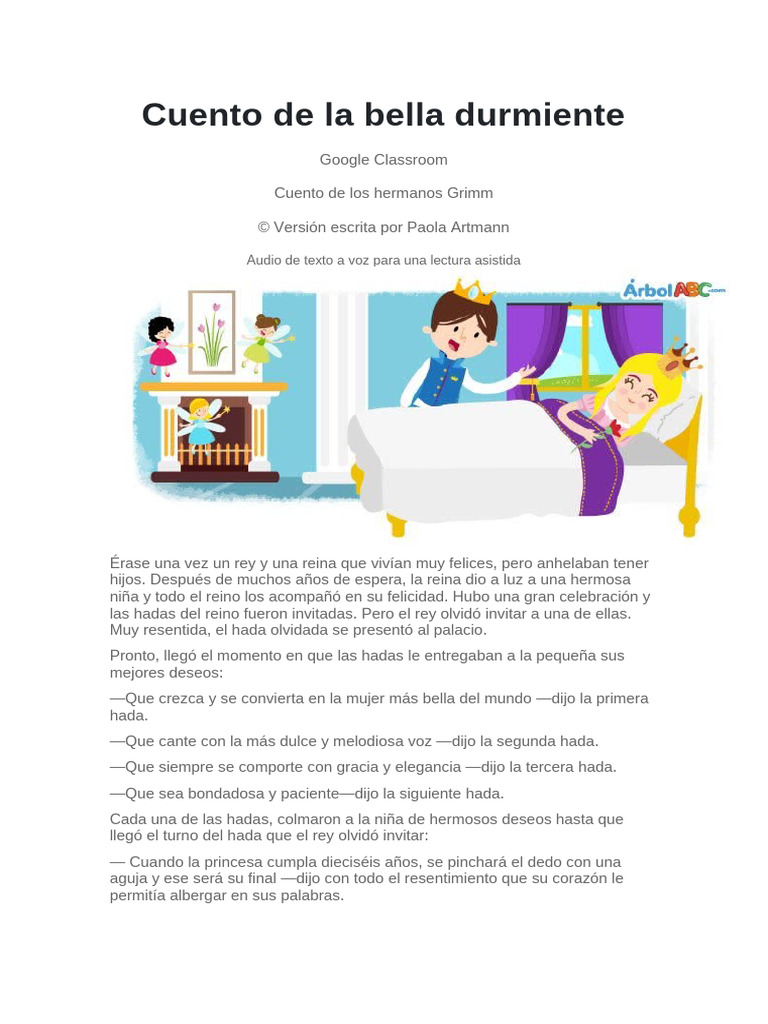 Cuento de la bella durmiente

Google Classroom

Cuento de los hermanos Grimm

© Versión escrita por Paola Artmann

Audio de texto a voz para una lectura asistida

ÁrbolABC.com

Érase una vez un rey y una reina que vivían muy felices, pero anhelaban tener hijos. Después de muchos años de espera, la reina dio a luz a una hermosa niña y todo el reino los acompañó en su felicidad. Hubo una gran celebración y las hadas del reino fueron invitadas. Pero el rey olvidó invitar a una de ellas. Muy resentida, el hada olvidada se presentó al palacio.

Pronto, llegó el momento en que las hadas le entregaban a la pequeña sus mejores deseos:

—Que crezca y se convierta en la mujer más bella del mundo —dijo la primera hada.

—Que cante con la más dulce y melodiosa voz —dijo la segunda hada.

—Que siempre se comporte con gracia y elegancia —dijo la tercera hada.

—Que sea bondadosa y paciente—dijo la siguiente hada.

Cada una de las hadas, colmaron a la niña de hermosos deseos hasta que llegó el turno del hada que el rey olvidó invitar:

— Cuando la princesa cumpla dieciséis años, se pinchará el dedo con una aguja y ese será su final —dijo con todo el resentimiento que su corazón le permitía albergar en sus palabras.